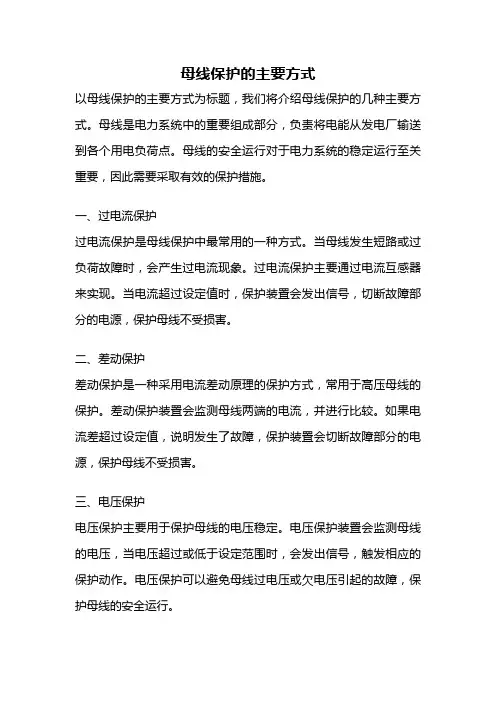 母线保护的主要方式

以母线保护的主要方式为标题，我们将介绍母线保护的几种主要方式。母线是电力系统中的重要组成部分，负责将电能从发电厂输送到各个用电负荷点。母线的安全运行对于电力系统的稳定运行至关重要，因此需要采取有效的保护措施。

一、过电流保护

过电流保护是母线保护中最常用的一种方式。当母线发生短路或过负荷故障时，会产生过电流现象。过电流保护主要通过电流互感器来实现。当电流超过设定值时，保护装置会发出信号，切断故障部分的电源，保护母线不受损害。

二、差动保护

差动保护是一种采用电流差动原理的保护方式，常用于高压母线的保护。差动保护装置会监测母线两端的电流，并进行比较。如果电流差超过设定值，说明发生了故障，保护装置会切断故障部分的电源，保护母线不受损害。

三、电压保护

电压保护主要用于保护母线的电压稳定。电压保护装置会监测母线的电压，当电压超过或低于设定范围时，会发出信号，触发相应的保护动作。电压保护可以避免母线过电压或欠电压引起的故障，保护母线的安全运行。